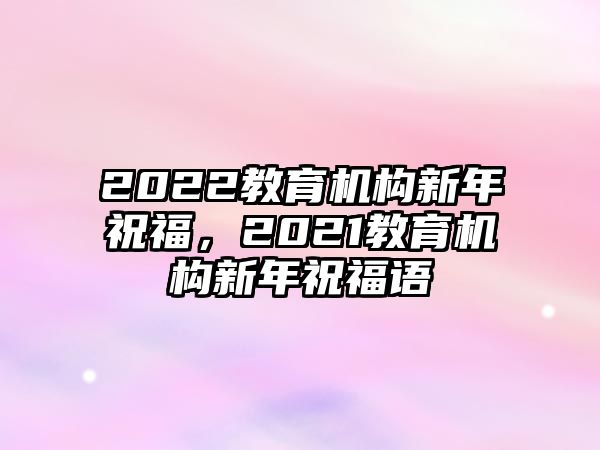 2022教育机构新年祝福，2021教育机构新年祝福语